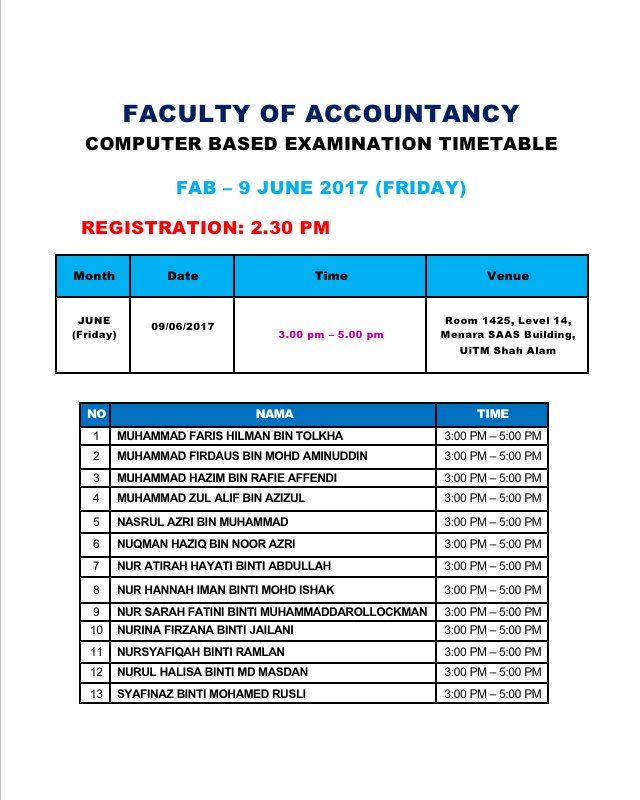 FACULTY OF ACCOUNTANCY
COMPUTER BASED EXAMINATION TIMETABLE

FAB – 9 JUNE 2017 (FRIDAY)

REGISTRATION: 2.30 PM

| Month | Date | Time | Venue |
|---|---|---|---|
| JUNE (Friday) | 09/06/2017 | 3.00 pm – 5.00 pm | Room 1425, Level 14, Menara SAAS Building, UiTM Shah Alam |

| NO | NAMA | TIME |
|---|---|---|
| 1 | MUHAMMAD FARIS HILMAN BIN TOLKHA | 3:00 PM – 5:00 PM |
| 2 | MUHAMMAD FIRDAUS BIN MOHD AMINUDDIN | 3:00 PM – 5:00 PM |
| 3 | MUHAMMAD HAZIM BIN RAFIE AFFENDI | 3:00 PM – 5:00 PM |
| 4 | MUHAMMAD ZUL ALIF BIN AZIZUL | 3:00 PM – 5:00 PM |
| 5 | NASRUL AZRI BIN MUHAMMAD | 3:00 PM – 5:00 PM |
| 6 | NUQMAN HAZIQ BIN NOOR AZRI | 3:00 PM – 5:00 PM |
| 7 | NUR ATIRAH HAYATI BINTI ABDULLAH | 3:00 PM – 5:00 PM |
| 8 | NUR HANNAH IMAN BINTI MOHD ISHAK | 3:00 PM – 5:00 PM |
| 9 | NUR SARAH FATINI BINTI MUHAMMADDAROLLOCKMAN | 3:00 PM – 5:00 PM |
| 10 | NURINA FIRZANA BINTI JAILANI | 3:00 PM – 5:00 PM |
| 11 | NURSYAFIQAH BINTI RAMLAN | 3:00 PM – 5:00 PM |
| 12 | NURUL HALISA BINTI MD MASDAN | 3:00 PM – 5:00 PM |
| 13 | SYAFINAZ BINTI MOHAMED RUSLI | 3:00 PM – 5:00 PM |